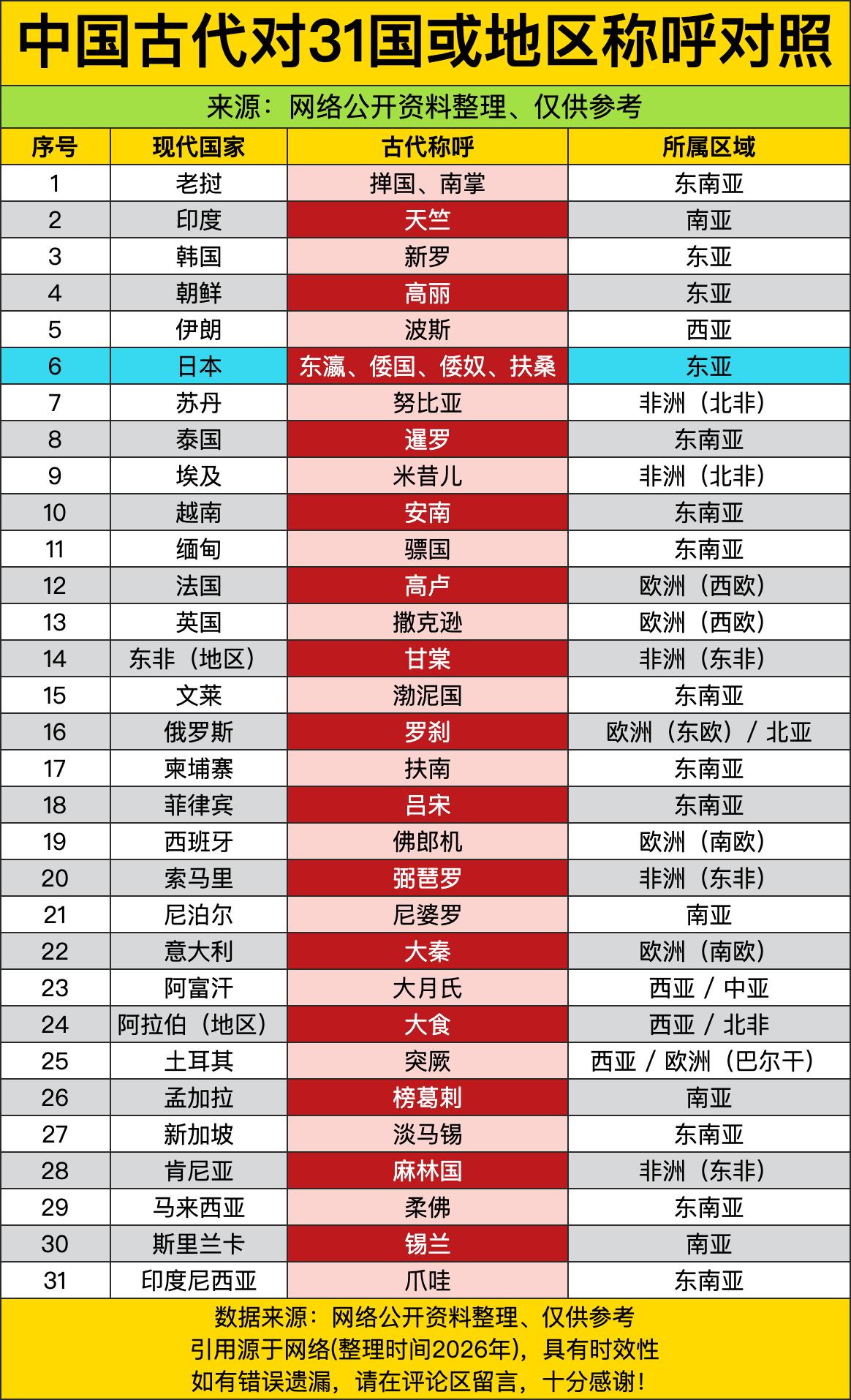 中国古代对31国或地区称呼对照

来源：网络公开资料整理、仅供参考

| 序号 | 现代国家 | 古代称呼 | 所属区域 |
|---|---|---|---|
| 1 | 老挝 | 掸国、南掌 | 东南亚 |
| 2 | 印度 | 天竺 | 南亚 |
| 3 | 韩国 | 新罗 | 东亚 |
| 4 | 朝鲜 | 高丽 | 东亚 |
| 5 | 伊朗 | 波斯 | 西亚 |
| 6 | 日本 | 东瀛、倭国、倭奴、扶桑 | 东亚 |
| 7 | 苏丹 | 努比亚 | 非洲（北非） |
| 8 | 泰国 | 暹罗 | 东南亚 |
| 9 | 埃及 | 米昔儿 | 非洲（北非） |
| 10 | 越南 | 安南 | 东南亚 |
| 11 | 缅甸 | 骠国 | 东南亚 |
| 12 | 法国 | 高卢 | 欧洲（西欧） |
| 13 | 英国 | 撒克逊 | 欧洲（西欧） |
| 14 | 东非（地区） | 甘棠 | 非洲（东非） |
| 15 | 文莱 | 渤泥国 | 东南亚 |
| 16 | 俄罗斯 | 罗刹 | 欧洲（东欧）/ 北亚 |
| 17 | 柬埔寨 | 扶南 | 东南亚 |
| 18 | 菲律宾 | 吕宋 | 东南亚 |
| 19 | 西班牙 | 佛郎机 | 欧洲（南欧） |
| 20 | 索马里 | 弼琶罗 | 非洲（东非） |
| 21 | 尼泊尔 | 尼婆罗 | 南亚 |
| 22 | 意大利 | 大秦 | 欧洲（南欧） |
| 23 | 阿富汗 | 大月氏 | 西亚 / 中亚 |
| 24 | 阿拉伯（地区） | 大食 | 西亚 / 北非 |
| 25 | 土耳其 | 突厥 | 西亚 / 欧洲（巴尔干） |
| 26 | 孟加拉 | 榜葛剌 | 南亚 |
| 27 | 新加坡 | 淡马锡 | 东南亚 |
| 28 | 肯尼亚 | 麻林国 | 非洲（东非） |
| 29 | 马来西亚 | 柔佛 | 东南亚 |
| 30 | 斯里兰卡 | 锡兰 | 南亚 |
| 31 | 印度尼西亚 | 爪哇 | 东南亚 |

数据来源：网络公开资料整理、仅供参考
引用源于网络(整理时间2026年)，具有时效性
如有错误遗漏，请在评论区留言，十分感谢！